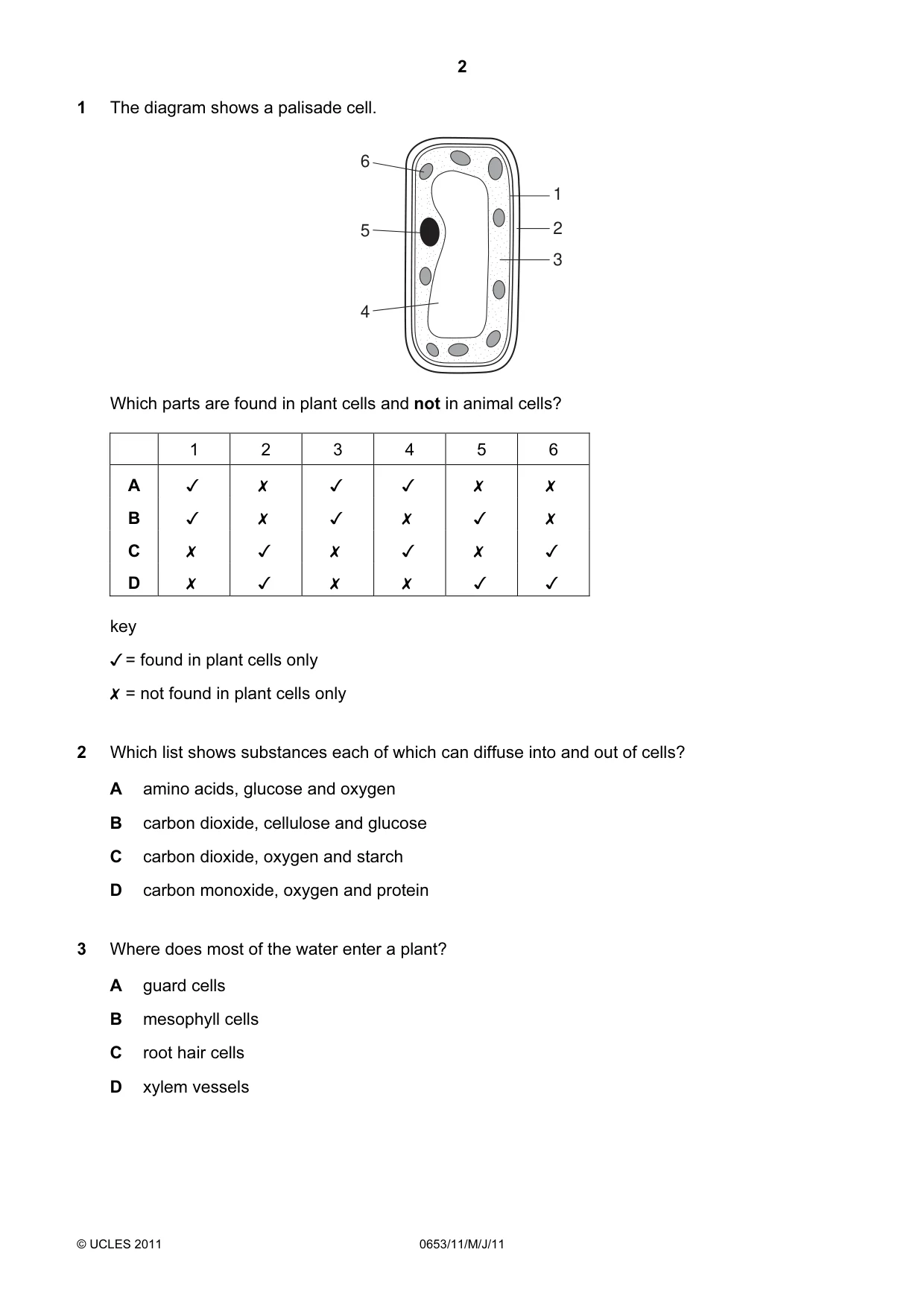 2

1 The diagram shows a palisade cell.

6
5
4
1
2
3

Which parts are found in plant cells and not in animal cells?

|  | 1 | 2 | 3 | 4 | 5 | 6 |
|---|---|---|---|---|---|---|
| A | ✓ | ✗ | ✓ | ✓ | ✗ | ✗ |
| B | ✓ | ✗ | ✓ | ✗ | ✓ | ✗ |
| C | ✗ | ✓ | ✗ | ✓ | ✗ | ✓ |
| D | ✗ | ✓ | ✗ | ✗ | ✓ | ✓ |

key

✓ = found in plant cells only

✗ = not found in plant cells only

2 Which list shows substances each of which can diffuse into and out of cells?

A amino acids, glucose and oxygen

B carbon dioxide, cellulose and glucose

C carbon dioxide, oxygen and starch

D carbon monoxide, oxygen and protein

3 Where does most of the water enter a plant?

A guard cells

B mesophyll cells

C root hair cells

D xylem vessels

© UCLES 2011 0653/11/M/J/11